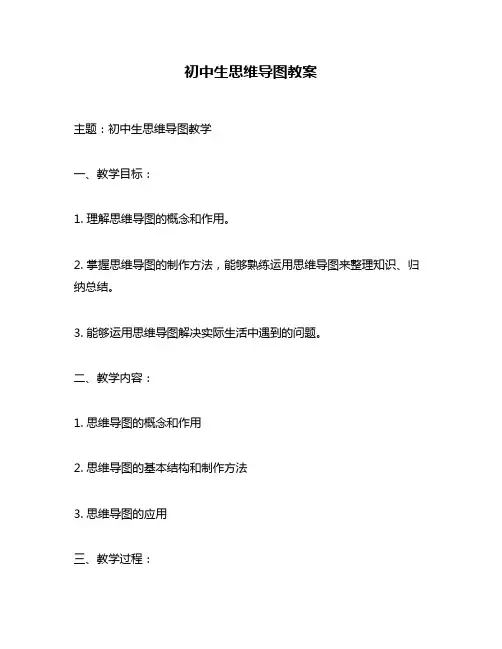 初中生思维导图教案

主题：初中生思维导图教学

一、教学目标：

1. 理解思维导图的概念和作用。

2. 掌握思维导图的制作方法，能够熟练运用思维导图来整理知识、归纳总结。

3. 能够运用思维导图解决实际生活中遇到的问题。

二、教学内容：

1. 思维导图的概念和作用

2. 思维导图的基本结构和制作方法

3. 思维导图的应用

三、教学过程：